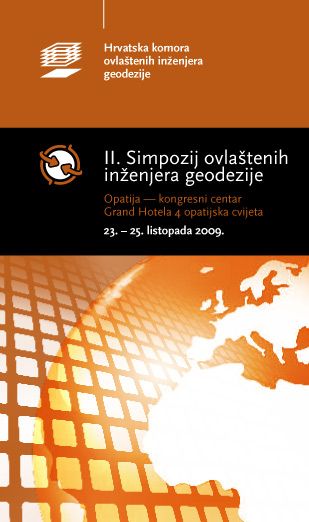 Hrvatska komora ovlaštenih inženjera geodezije

II. Simpozij ovlaštenih inženjera geodezije

Opatija — kongresni centar Grand Hotela 4 opatijska cvijeta

23. – 25. listopada 2009.